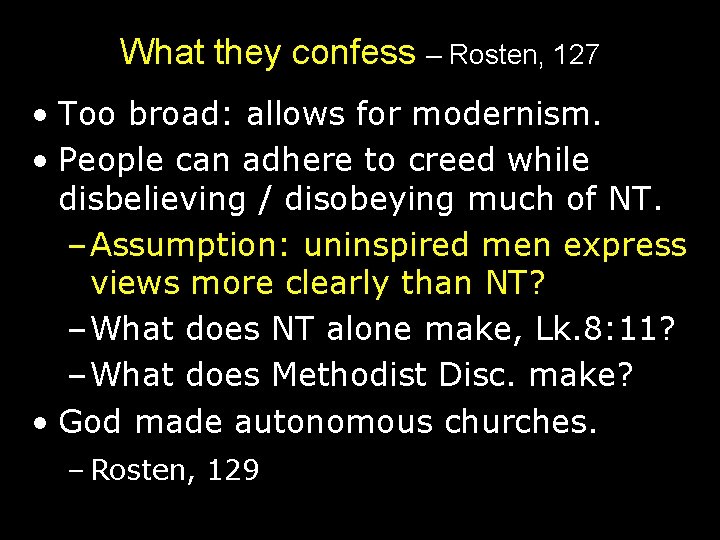 What they confess – Rosten, 127

• Too broad: allows for modernism.
• People can adhere to creed while disbelieving / disobeying much of NT.
– Assumption: uninspired men express views more clearly than NT?
– What does NT alone make, Lk.8:11?
– What does Methodist Disc. make?
• God made autonomous churches.
– Rosten, 129